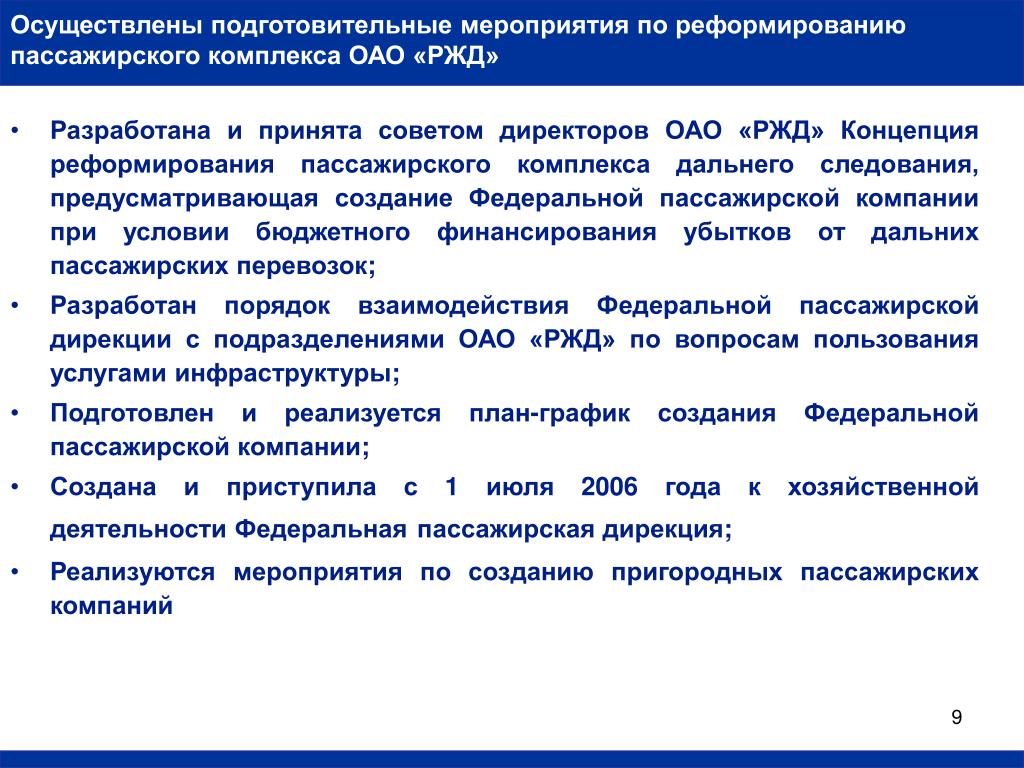 Осуществлены подготовительные мероприятия по реформированию пассажирского комплекса ОАО «РЖД»

• Разработана и принята советом директоров ОАО «РЖД» Концепция реформирования пассажирского комплекса дальнего следования, предусматривающая создание Федеральной пассажирской компании при условии бюджетного финансирования убытков от дальних пассажирских перевозок;

• Разработан порядок взаимодействия Федеральной пассажирской дирекции с подразделениями ОАО «РЖД» по вопросам пользования услугами инфраструктуры;

• Подготовлен и реализуется план-график создания Федеральной пассажирской компании;

• Создана и приступила с 1 июля 2006 года к хозяйственной деятельности Федеральная пассажирская дирекция;

• Реализуются мероприятия по созданию пригородных пассажирских компаний

9